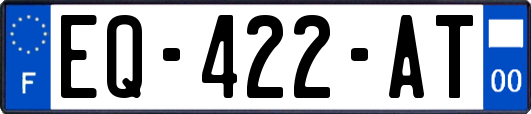 F
EQ-422-AT
00